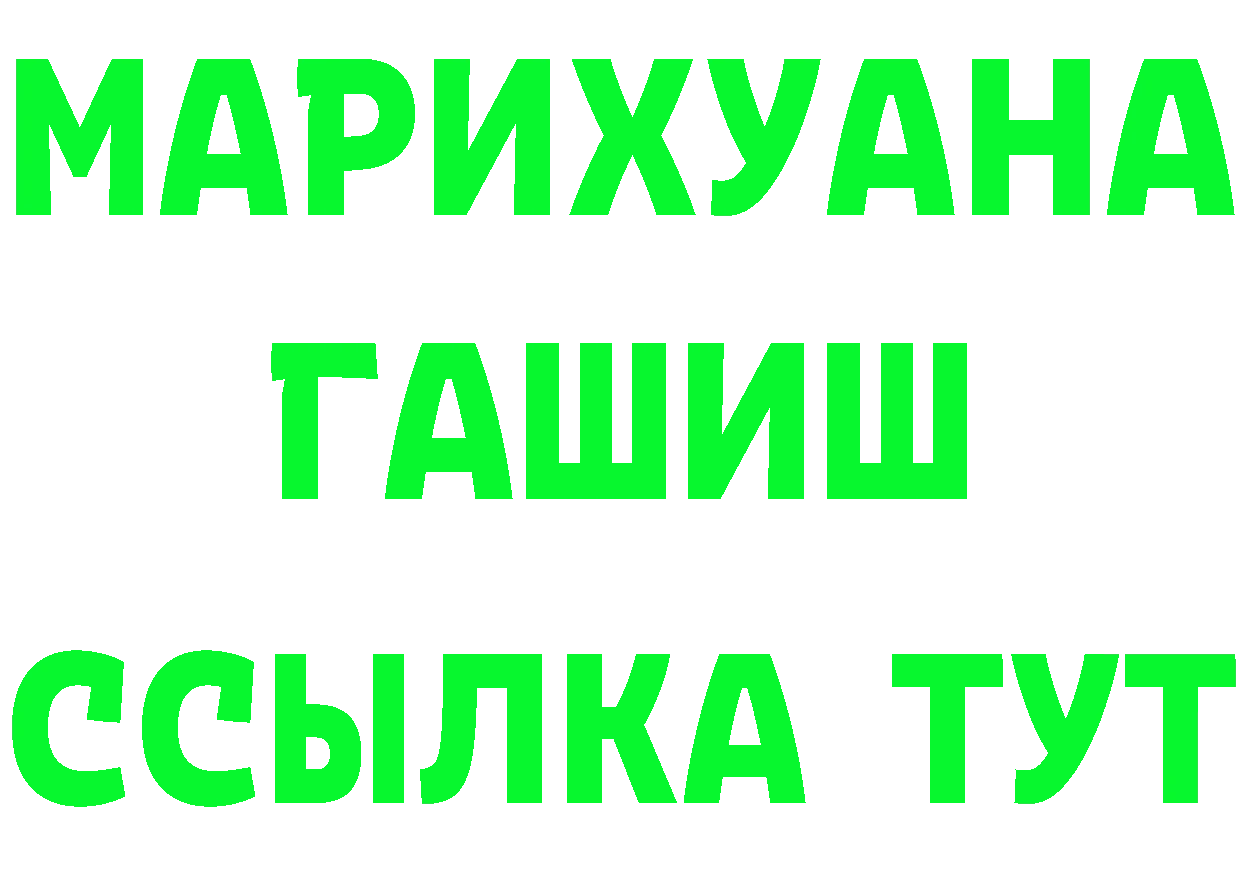 МАРИХУАНА
ГАШИШ
ССЫЛКА ТУТ